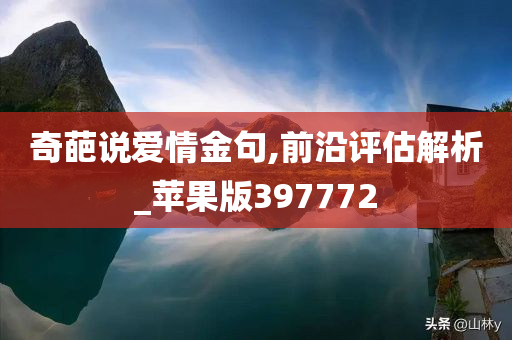 奇葩说爱情金句,前沿评估解析_苹果版397772

头条 @山林y